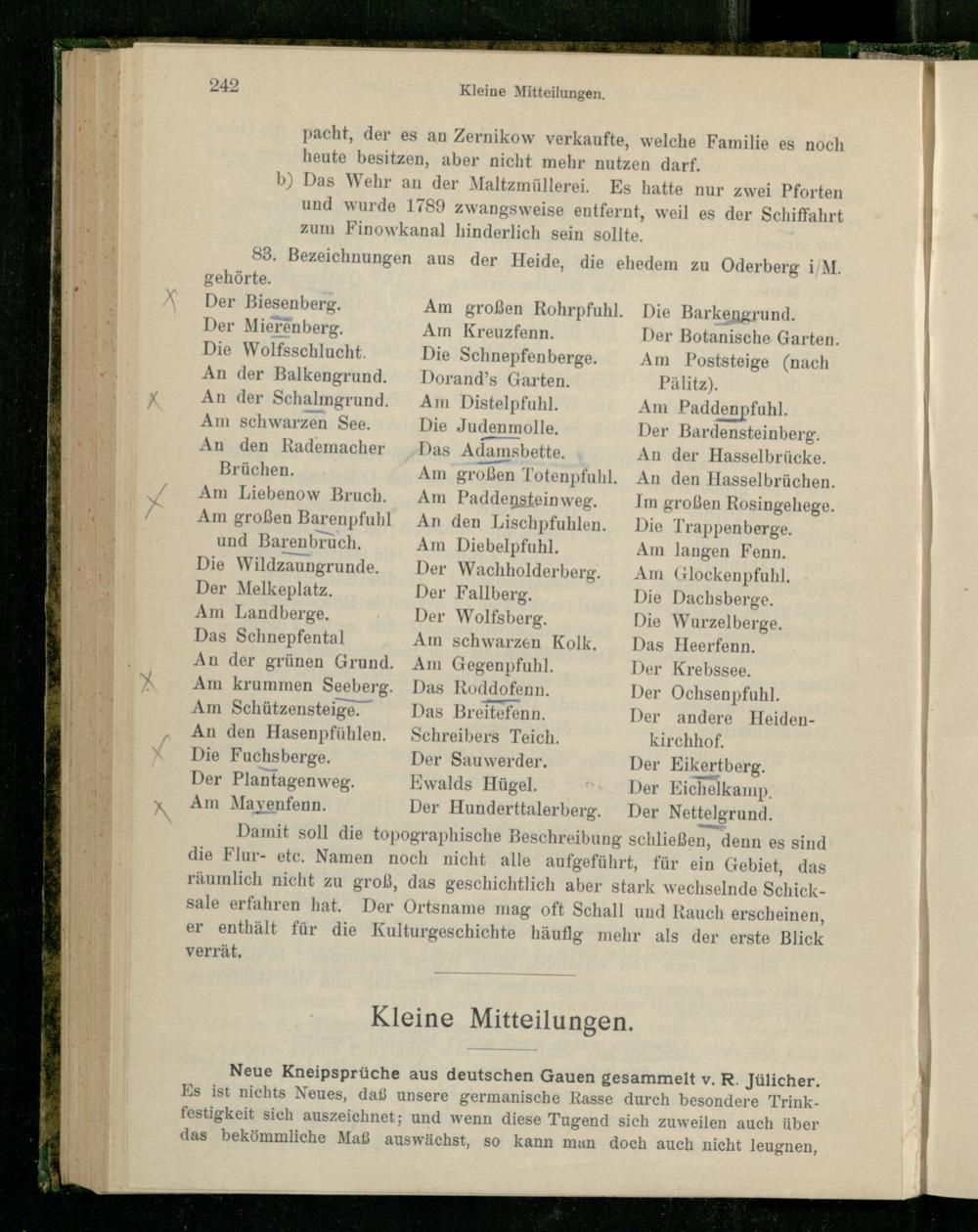 242 Kleine Mitteilungen.

pacht, der es an Zernikow verkaufte, welche Familie es noch heute besitzen, aber nicht mehr nutzen darf.

b) Das Wehr an der Maltzmüllerei. Es hatte nur zwei Pforten und wurde 1789 zwangsweise entfernt, weil es der Schiffahrt zum Finowkanal hinderlich sein sollte.

83. Bezeichnungen aus der Heide, die ehedem zu Oderberg i/M. gehörte.

Der Biesenberg.
Der Mierenberg.
Die Wolfsschlucht.
An der Balkengrund.
An der Schalmgrund.
Am schwarzen See.
An den Rademacher Brüchen.
Am Liebenow Bruch.
Am großen Barenpfuhl und Barenbruch.
Die Wildzaungrunde.
Der Melkeplatz.
Am Landberge.
Das Schnepfental
An der grünen Grund.
Am krummen Seeberg.
Am Schützensteige.
An den Hasenpfühlen.
Die Fuchsberge.
Der Plantagenweg.
Am Mayenfenn.

Am großen Rohrpfuhl.
Am Kreuzfenn.
Die Schnepfenberge.
Dorand's Garten.
Am Distelpfuhl.
Die Judenmolle.
Das Adamsbette.
Am großen Totenpfuhl.
Am Paddensteinweg.
An den Lischpfuhlen.
Am Diebelpfuhl.
Der Wachholderberg.
Der Fallberg.
Der Wolfsberg.
Am schwarzen Kolk.
Am Gegenpfuhl.
Das Roddofenn.
Das Breitefenn.
Schreibers Teich.
Der Sauwerder.
Ewalds Hügel.
Der Hunderttalerberg.

Die Barkengrund.
Der Botanische Garten.
Am Poststeige (nach Pälitz).
Am Paddenpfuhl.
Der Bardensteinberg.
An der Hasselbrücke.
An den Hasselbrüchen.
Im großen Rosingehege.
Die Trappenberge.
Am langen Fenn.
Am Glockenpfuhl.
Die Dachsberge.
Die Wurzelberge.
Das Heerfenn.
Der Krebssee.
Der Ochsenpfuhl.
Der andere Heidenkirchhof.
Der Eikertberg.
Der Eichelkamp.
Der Nettelgrund.

Damit soll die topographische Beschreibung schließen, denn es sind die Flur- etc. Namen noch nicht alle aufgeführt, für ein Gebiet, das räumlich nicht zu groß, das geschichtlich aber stark wechselnde Schicksale erfahren hat. Der Ortsname mag oft Schall und Rauch erscheinen, er enthält für die Kulturgeschichte häufig mehr als der erste Blick verrät.

Kleine Mitteilungen.

Neue Kneipsprüche aus deutschen Gauen gesammelt v. R. Jülicher. Es ist nichts Neues, daß unsere germanische Rasse durch besondere Trinkfestigkeit sich auszeichnet; und wenn diese Tugend sich zuweilen auch über das bekömmliche Maß auswächst, so kann man doch auch nicht leugnen,